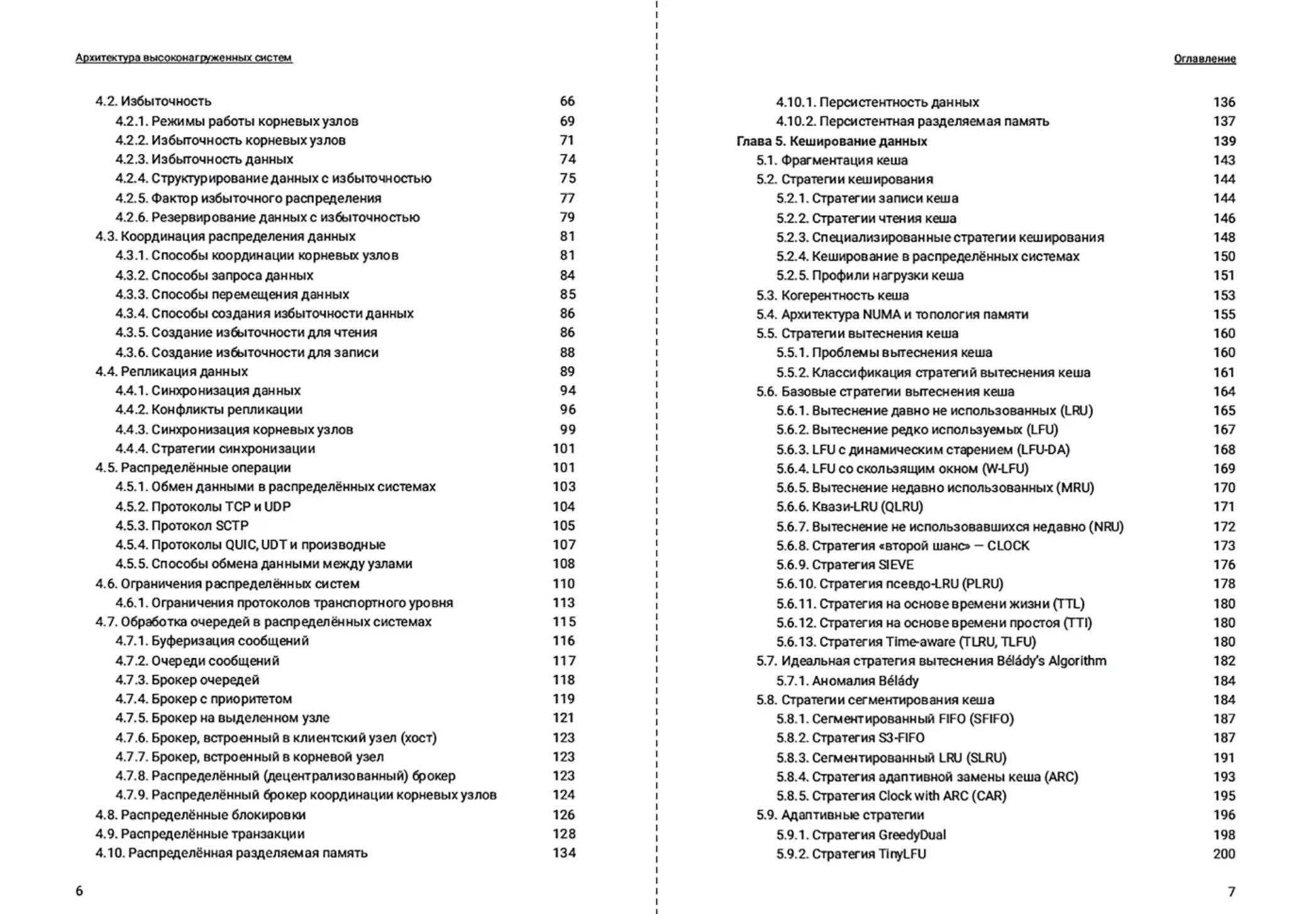 Архитектура высоконагруженных систем

4.2. Избыточность 66
4.2.1. Режимы работы корневых узлов 69
4.2.2. Избыточность корневых узлов 71
4.2.3. Избыточность данных 74
4.2.4. Структурирование данных с избыточностью 75
4.2.5. Фактор избыточного распределения 77
4.2.6. Резервирование данных с избыточностью 79
4.3. Координация распределения данных 81
4.3.1. Способы координации корневых узлов 81
4.3.2. Способы запроса данных 84
4.3.3. Способы перемещения данных 85
4.3.4. Способы создания избыточности данных 86
4.3.5. Создание избыточности для чтения 86
4.3.6. Создание избыточности для записи 88
4.4. Репликация данных 89
4.4.1. Синхронизация данных 94
4.4.2. Конфликты репликации 96
4.4.3. Синхронизация корневых узлов 99
4.4.4. Стратегии синхронизации 101
4.5. Распределённые операции 101
4.5.1. Обмен данными в распределённых системах 103
4.5.2. Протоколы TCP и UDP 104
4.5.3. Протокол SCTP 105
4.5.4. Протоколы QUIC, UDT и производные 107
4.5.5. Способы обмена данными между узлами 108
4.6. Ограничения распределённых систем 110
4.6.1. Ограничения протоколов транспортного уровня 113
4.7. Обработка очередей в распределённых системах 115
4.7.1. Буферизация сообщений 116
4.7.2. Очереди сообщений 117
4.7.3. Брокер очередей 118
4.7.4. Брокер с приоритетом 119
4.7.5. Брокер на выделенном узле 121
4.7.6. Брокер, встроенный в клиентский узел (хост) 123
4.7.7. Брокер, встроенный в корневой узел 123
4.7.8. Распределённый (децентрализованный) брокер 123
4.7.9. Распределённый брокер координации корневых узлов 124
4.8. Распределённые блокировки 126
4.9. Распределённые транзакции 128
4.10. Распределённая разделяемая память 134

6

Оглавление

4.10.1. Персистентность данных 136
4.10.2. Персистентная разделяемая память 137
Глава 5. Кеширование данных 139
5.1. Фрагментация кеша 143
5.2. Стратегии кеширования 144
5.2.1. Стратегии записи кеша 144
5.2.2. Стратегии чтения кеша 146
5.2.3. Специализированные стратегии кеширования 148
5.2.4. Кеширование в распределённых системах 150
5.2.5. Профили нагрузки кеша 151
5.3. Когерентность кеша 153
5.4. Архитектура NUMA и топология памяти 155
5.5. Стратегии вытеснения кеша 160
5.5.1. Проблемы вытеснения кеша 160
5.5.2. Классификация стратегий вытеснения кеша 161
5.6. Базовые стратегии вытеснения кеша 164
5.6.1. Вытеснение давно не использованных (LRU) 165
5.6.2. Вытеснение редко используемых (LFU) 167
5.6.3. LFU с динамическим старением (LFU-DA) 168
5.6.4. LFU со скользящим окном (W-LFU) 169
5.6.5. Вытеснение недавно использованных (MRU) 170
5.6.6. Квази-LRU (QLRU) 171
5.6.7. Вытеснение не использовавшихся недавно (NRU) 172
5.6.8. Стратегия «второй шанс» — CLOCK 173
5.6.9. Стратегия SIEVE 176
5.6.10. Стратегия псевдо-LRU (PLRU) 178
5.6.11. Стратегия на основе времени жизни (TTL) 180
5.6.12. Стратегия на основе времени простоя (TTI) 180
5.6.13. Стратегия Time-aware (TLRU, TLFU) 180
5.7. Идеальная стратегия вытеснения Bélády's Algorithm 182
5.7.1. Аномалия Bélády 184
5.8. Стратегии сегментирования кеша 184
5.8.1. Сегментированный FIFO (SFIFO) 187
5.8.2. Стратегия S3-FIFO 187
5.8.3. Сегментированный LRU (SLRU) 191
5.8.4. Стратегия адаптивной замены кеша (ARC) 193
5.8.5. Стратегия Clock with ARC (CAR) 195
5.9. Адаптивные стратегии 196
5.9.1. Стратегия GreedyDual 198
5.9.2. Стратегия TinyLFU 200

7